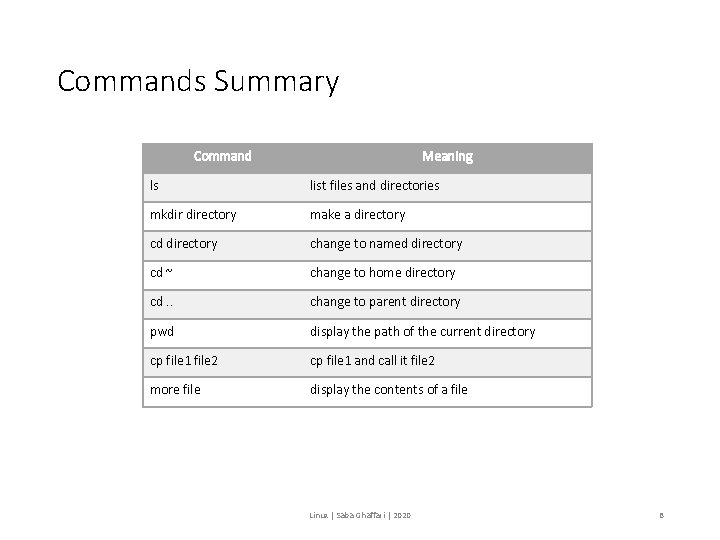 Commands Summary

| Command | Meaning |
|---|---|
| ls | list files and directories |
| mkdir directory | make a directory |
| cd directory | change to named directory |
| cd ~ | change to home directory |
| cd .. | change to parent directory |
| pwd | display the path of the current directory |
| cp file1 file2 | cp file1 and call it file2 |
| more file | display the contents of a file |

Linux | Saba Ghaffari | 2020

8